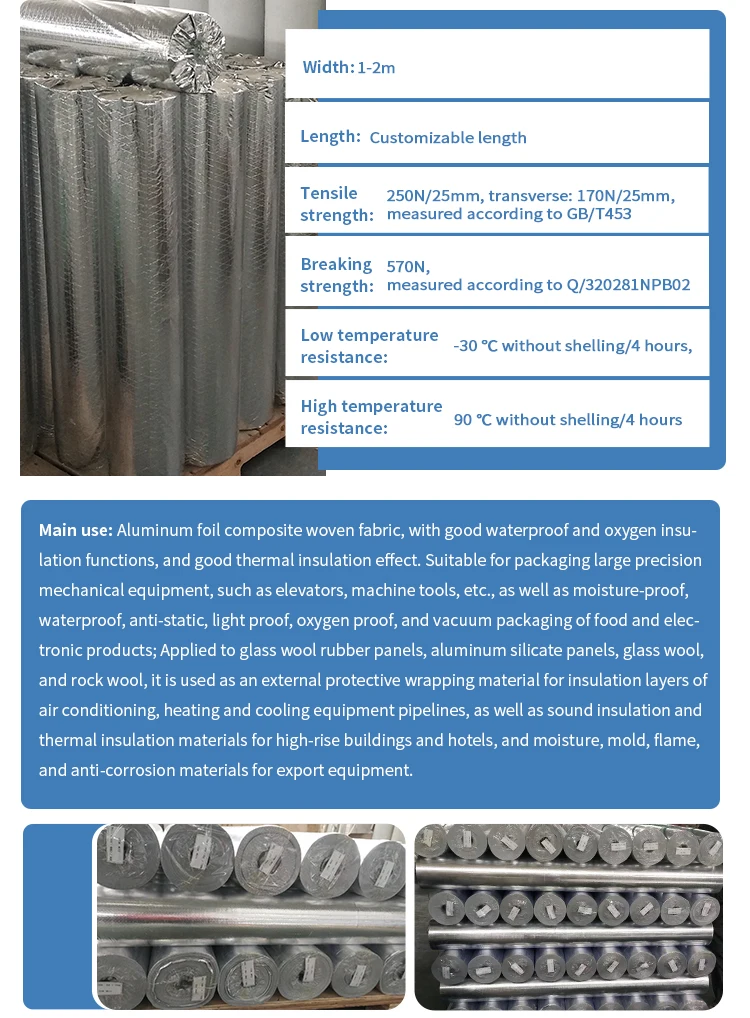 Width: 1-2m

Length: Customizable length

Tensile strength: 250N/25mm, transverse: 170N/25mm, measured according to GB/T453

Breaking strength: 570N, measured according to Q/320281NPB02

Low temperature resistance: -30 ℃ without shelling/4 hours,

High temperature resistance: 90 ℃ without shelling/4 hours

Main use: Aluminum foil composite woven fabric, with good waterproof and oxygen insulation functions, and good thermal insulation effect. Suitable for packaging large precision mechanical equipment, such as elevators, machine tools, etc., as well as moisture-proof, waterproof, anti-static, light proof, oxygen proof, and vacuum packaging of food and electronic products; Applied to glass wool rubber panels, aluminum silicate panels, glass wool, and rock wool, it is used as an external protective wrapping material for insulation layers of air conditioning, heating and cooling equipment pipelines, as well as sound insulation and thermal insulation materials for high-rise buildings and hotels, and moisture, mold, flame, and anti-corrosion materials for export equipment.